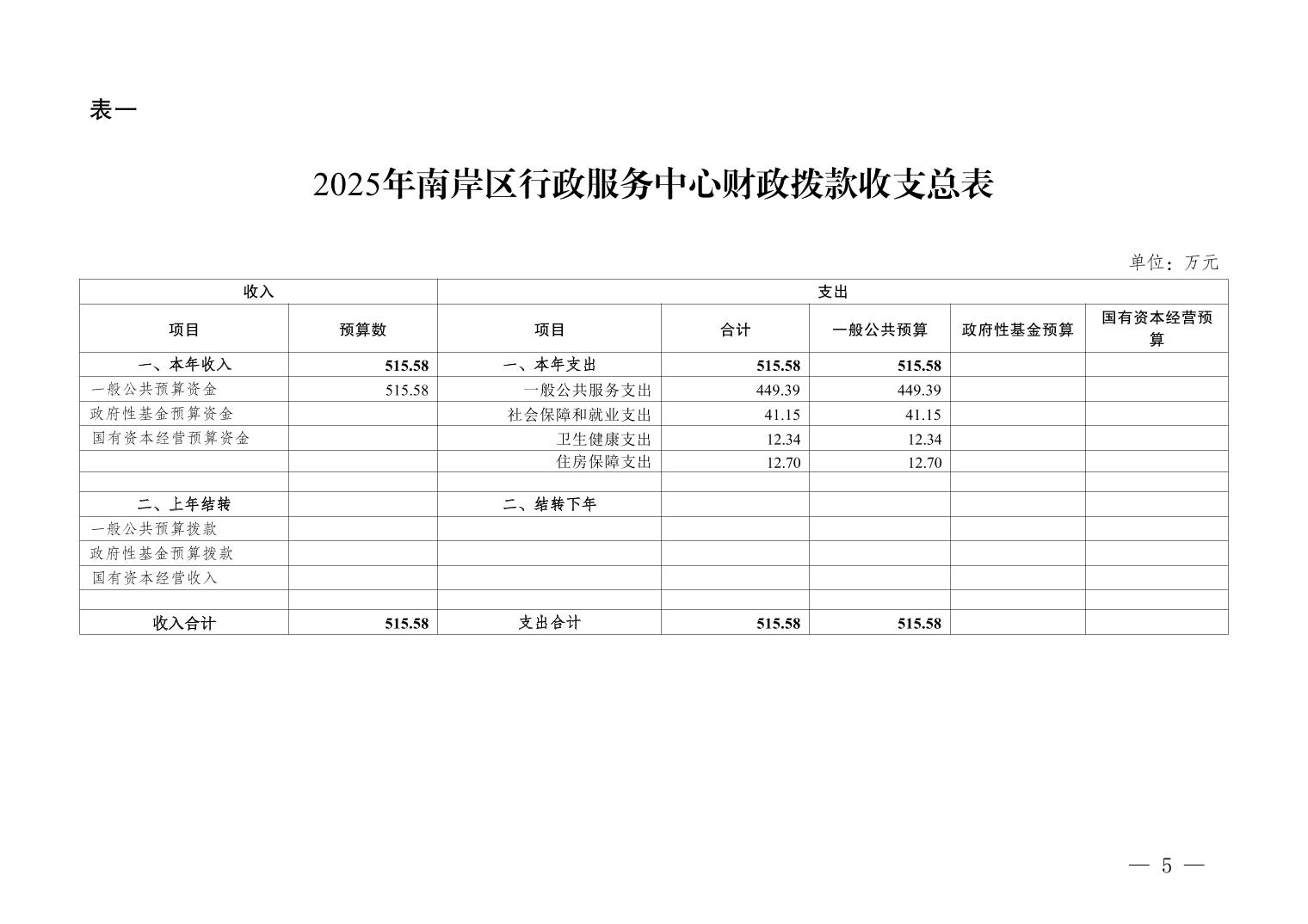 表一

2025年南岸区行政服务中心财政拨款收支总表

单位：万元

| 收入 | | 支出 | | | | |
|---|---|---|---|---|---|---|
| 项目 | 预算数 | 项目 | 合计 | 一般公共预算 | 政府性基金预算 | 国有资本经营预算 |
| 一、本年收入 | 515.58 | 一、本年支出 | 515.58 | 515.58 | | |
| 一般公共预算资金 | 515.58 | 一般公共服务支出 | 449.39 | 449.39 | | |
| 政府性基金预算资金 | | 社会保障和就业支出 | 41.15 | 41.15 | | |
| 国有资本经营预算资金 | | 卫生健康支出 | 12.34 | 12.34 | | |
| | | 住房保障支出 | 12.70 | 12.70 | | |
| | | | | | | |
| 二、上年结转 | | 二、结转下年 | | | | |
| 一般公共预算拨款 | | | | | | |
| 政府性基金预算拨款 | | | | | | |
| 国有资本经营收入 | | | | | | |
| | | | | | | |
| 收入合计 | 515.58 | 支出合计 | 515.58 | 515.58 | | |

— 5 —